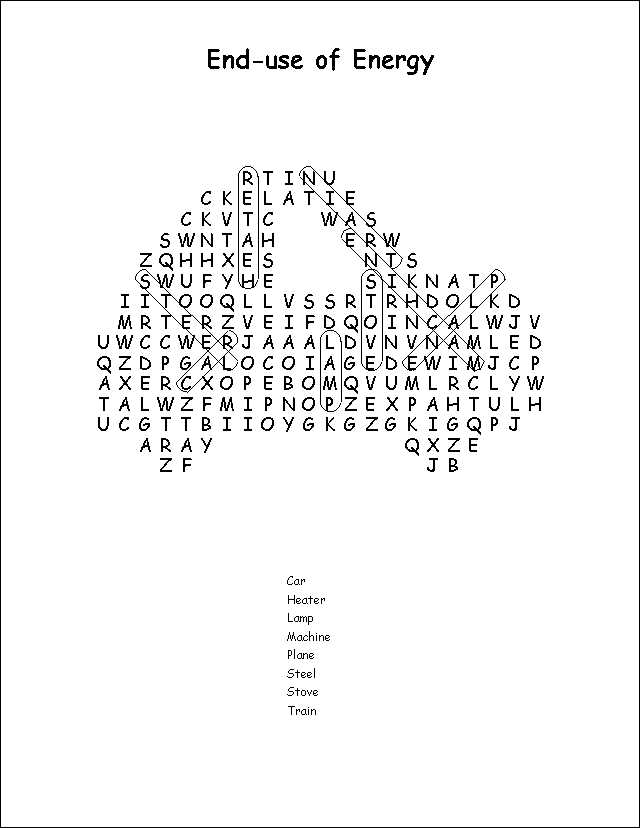 End-use of Energy

R T I N U
C K E L A T I E
C K V T C W A S
S W N T A H E R W
Z Q H H X E S N T S
S W U F Y H E S I K N A T P
I I T O O Q L L V S S R T R H D O L K D
M R T E R Z V E I F D Q O I N C A L W J V
U W C C W E R J A A A L D V N V N A M L E D
Q Z D P G A L O C O I A G E D E W I M J C P
A X E R C X O P E B O M Q V U M L R C L Y W
T A L W Z F M I P N O P Z E X P A H T U L H
U C G T T B I I O Y G K G Z G K I G Q P J
A R A Y Q X Z E
Z F J B

Car
Heater
Lamp
Machine
Plane
Steel
Stove
Train